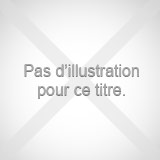 Pas d’illustration pour ce titre.